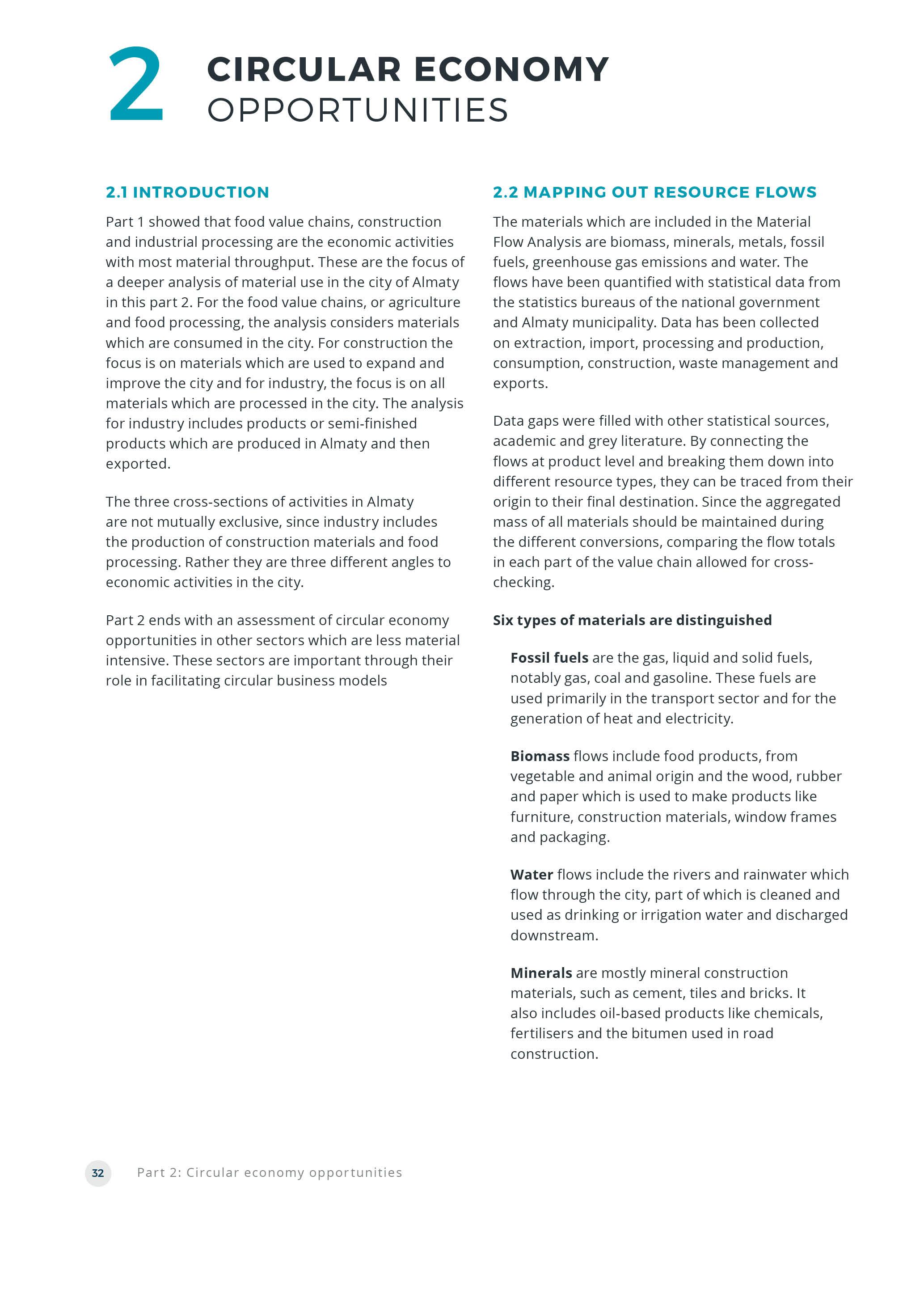 2 CIRCULAR ECONOMY OPPORTUNITIES

2.1 INTRODUCTION

Part 1 showed that food value chains, construction and industrial processing are the economic activities with most material throughput. These are the focus of a deeper analysis of material use in the city of Almaty in this part 2. For the food value chains, or agriculture and food processing, the analysis considers materials which are consumed in the city. For construction the focus is on materials which are used to expand and improve the city and for industry, the focus is on all materials which are processed in the city. The analysis for industry includes products or semi-finished products which are produced in Almaty and then exported.

The three cross-sections of activities in Almaty are not mutually exclusive, since industry includes the production of construction materials and food processing. Rather they are three different angles to economic activities in the city.

Part 2 ends with an assessment of circular economy opportunities in other sectors which are less material intensive. These sectors are important through their role in facilitating circular business models

2.2 MAPPING OUT RESOURCE FLOWS

The materials which are included in the Material Flow Analysis are biomass, minerals, metals, fossil fuels, greenhouse gas emissions and water. The flows have been quantified with statistical data from the statistics bureaus of the national government and Almaty municipality. Data has been collected on extraction, import, processing and production, consumption, construction, waste management and exports.

Data gaps were filled with other statistical sources, academic and grey literature. By connecting the flows at product level and breaking them down into different resource types, they can be traced from their origin to their final destination. Since the aggregated mass of all materials should be maintained during the different conversions, comparing the flow totals in each part of the value chain allowed for cross-checking.

Six types of materials are distinguished

Fossil fuels are the gas, liquid and solid fuels, notably gas, coal and gasoline. These fuels are used primarily in the transport sector and for the generation of heat and electricity.

Biomass flows include food products, from vegetable and animal origin and the wood, rubber and paper which is used to make products like furniture, construction materials, window frames and packaging.

Water flows include the rivers and rainwater which flow through the city, part of which is cleaned and used as drinking or irrigation water and discharged downstream.

Minerals are mostly mineral construction materials, such as cement, tiles and bricks. It also includes oil-based products like chemicals, fertilisers and the bitumen used in road construction.

32 Part 2: Circular economy opportunities